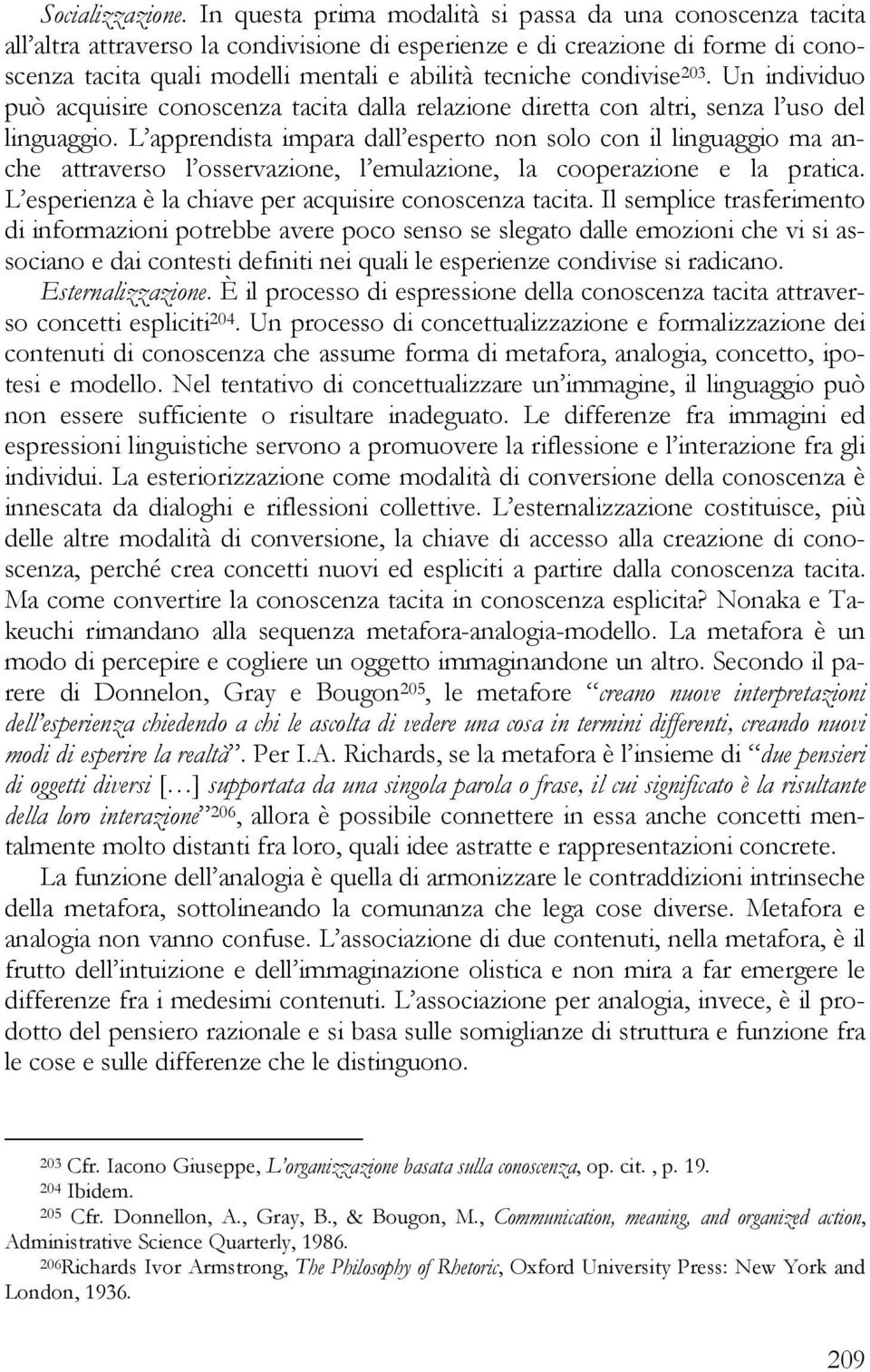 Socializzazione. In questa prima modalità si passa da una conoscenza tacita all'altra attraverso la condivisione di esperienze e di creazione di forme di conoscenza tacita quali modelli mentali e abilità tecniche condivise$^{203}$. Un individuo può acquisire conoscenza tacita dalla relazione diretta con altri, senza l'uso del linguaggio. L'apprendista impara dall'esperto non solo con il linguaggio ma anche attraverso l'osservazione, l'emulazione, la cooperazione e la pratica. L'esperienza è la chiave per acquisire conoscenza tacita. Il semplice trasferimento di informazioni potrebbe avere poco senso se slegato dalle emozioni che vi si associano e dai contesti definiti nei quali le esperienze condivise si radicano.

Esternalizzazione. È il processo di espressione della conoscenza tacita attraverso concetti espliciti$^{204}$. Un processo di concettualizzazione e formalizzazione dei contenuti di conoscenza che assume forma di metafora, analogia, concetto, ipotesi e modello. Nel tentativo di concettualizzare un'immagine, il linguaggio può non essere sufficiente o risultare inadeguato. Le differenze fra immagini ed espressioni linguistiche servono a promuovere la riflessione e l'interazione fra gli individui. La esteriorizzazione come modalità di conversione della conoscenza è innescata da dialoghi e riflessioni collettive. L'esternalizzazione costituisce, più delle altre modalità di conversione, la chiave di accesso alla creazione di conoscenza, perché crea concetti nuovi ed espliciti a partire dalla conoscenza tacita. Ma come convertire la conoscenza tacita in conoscenza esplicita? Nonaka e Takeuchi rimandano alla sequenza metafora-analogia-modello. La metafora è un modo di percepire e cogliere un oggetto immaginandone un altro. Secondo il parere di Donnelon, Gray e Bougon$^{205}$, le metafore "creano nuove interpretazioni dell'esperienza chiedendo a chi le ascolta di vedere una cosa in termini differenti, creando nuovi modi di esperire la realtà". Per I.A. Richards, se la metafora è l'insieme di "due pensieri di oggetti diversi […] supportata da una singola parola o frase, il cui significato è la risultante della loro interazione"$^{206}$, allora è possibile connettere in essa anche concetti mentalmente molto distanti fra loro, quali idee astratte e rappresentazioni concrete.

La funzione dell'analogia è quella di armonizzare le contraddizioni intrinseche della metafora, sottolineando la comunanza che lega cose diverse. Metafora e analogia non vanno confuse. L'associazione di due contenuti, nella metafora, è il frutto dell'intuizione e dell'immaginazione olistica e non mira a far emergere le differenze fra i medesimi contenuti. L'associazione per analogia, invece, è il prodotto del pensiero razionale e si basa sulle somiglianze di struttura e funzione fra le cose e sulle differenze che le distinguono.

$^{203}$ Cfr. Iacono Giuseppe, L'organizzazione basata sulla conoscenza, op. cit. , p. 19.
$^{204}$ Ibidem.
$^{205}$ Cfr. Donnellon, A., Gray, B., & Bougon, M., Communication, meaning, and organized action, Administrative Science Quarterly, 1986.
$^{206}$Richards Ivor Armstrong, The Philosophy of Rhetoric, Oxford University Press: New York and London, 1936.

209